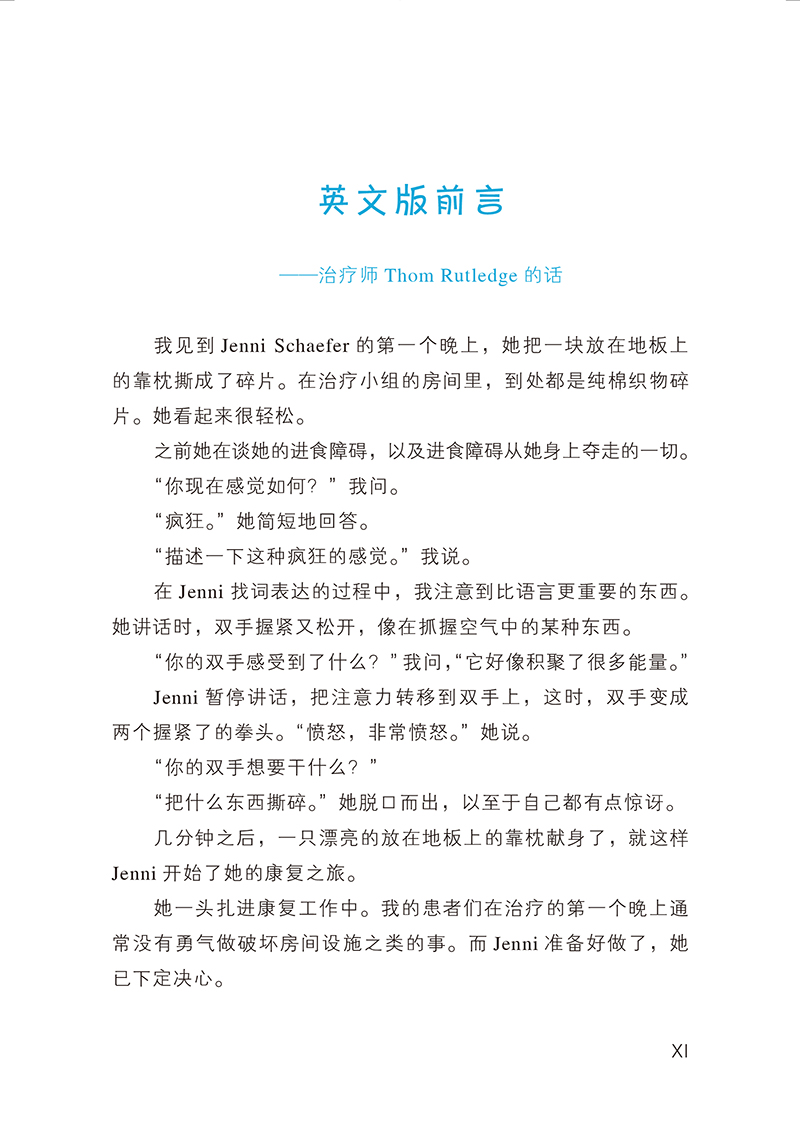 英文版前言

——治疗师 Thom Rutledge 的话

我见到 Jenni Schaefer 的第一个晚上，她把一块放在地板上的靠枕撕成了碎片。在治疗小组的房间里，到处都是纯棉织物碎片。她看起来很轻松。

之前她在谈她的进食障碍，以及进食障碍从她身上夺走的一切。

“你现在感觉如何？”我问。

“疯狂。”她简短地回答。

“描述一下这种疯狂的感觉。”我说。

在 Jenni 找词表达的过程中，我注意到比语言更重要的东西。她讲话时，双手握紧又松开，像在抓握空气中的某种东西。

“你的双手感受到了什么？”我问，“它好像积聚了很多能量。”

Jenni 暂停讲话，把注意力转移到双手上，这时，双手变成两个握紧了的拳头。“愤怒，非常愤怒。”她说。

“你的双手想要干什么？”

“把什么东西撕碎。”她脱口而出，以至于自己都有点惊讶。

几分钟之后，一只漂亮的放在地板上的靠枕献身了，就这样 Jenni 开始了她的康复之旅。

她一头扎进康复工作中。我的患者们在治疗的第一个晚上通常没有勇气做破坏房间设施之类的事。而 Jenni 准备好做了，她已下定决心。

XI